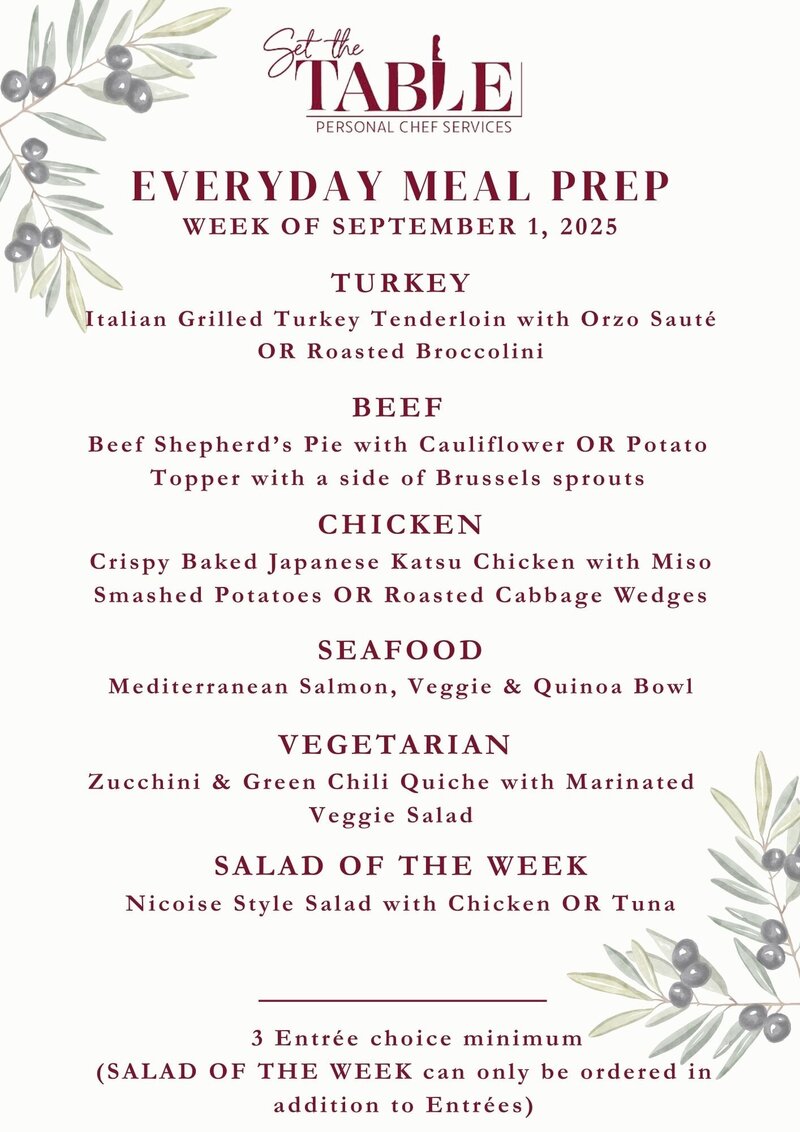 Set the TABLE
PERSONAL CHEF SERVICES

EVERYDAY MEAL PREP
WEEK OF SEPTEMBER 1, 2025

TURKEY
Italian Grilled Turkey Tenderloin with Orzo Sauté OR Roasted Broccolini

BEEF
Beef Shepherd's Pie with Cauliflower OR Potato Topper with a side of Brussels sprouts

CHICKEN
Crispy Baked Japanese Katsu Chicken with Miso Smashed Potatoes OR Roasted Cabbage Wedges

SEAFOOD
Mediterranean Salmon, Veggie & Quinoa Bowl

VEGETARIAN
Zucchini & Green Chili Quiche with Marinated Veggie Salad

SALAD OF THE WEEK
Nicoise Style Salad with Chicken OR Tuna

3 Entrée choice minimum
(SALAD OF THE WEEK can only be ordered in addition to Entrées)